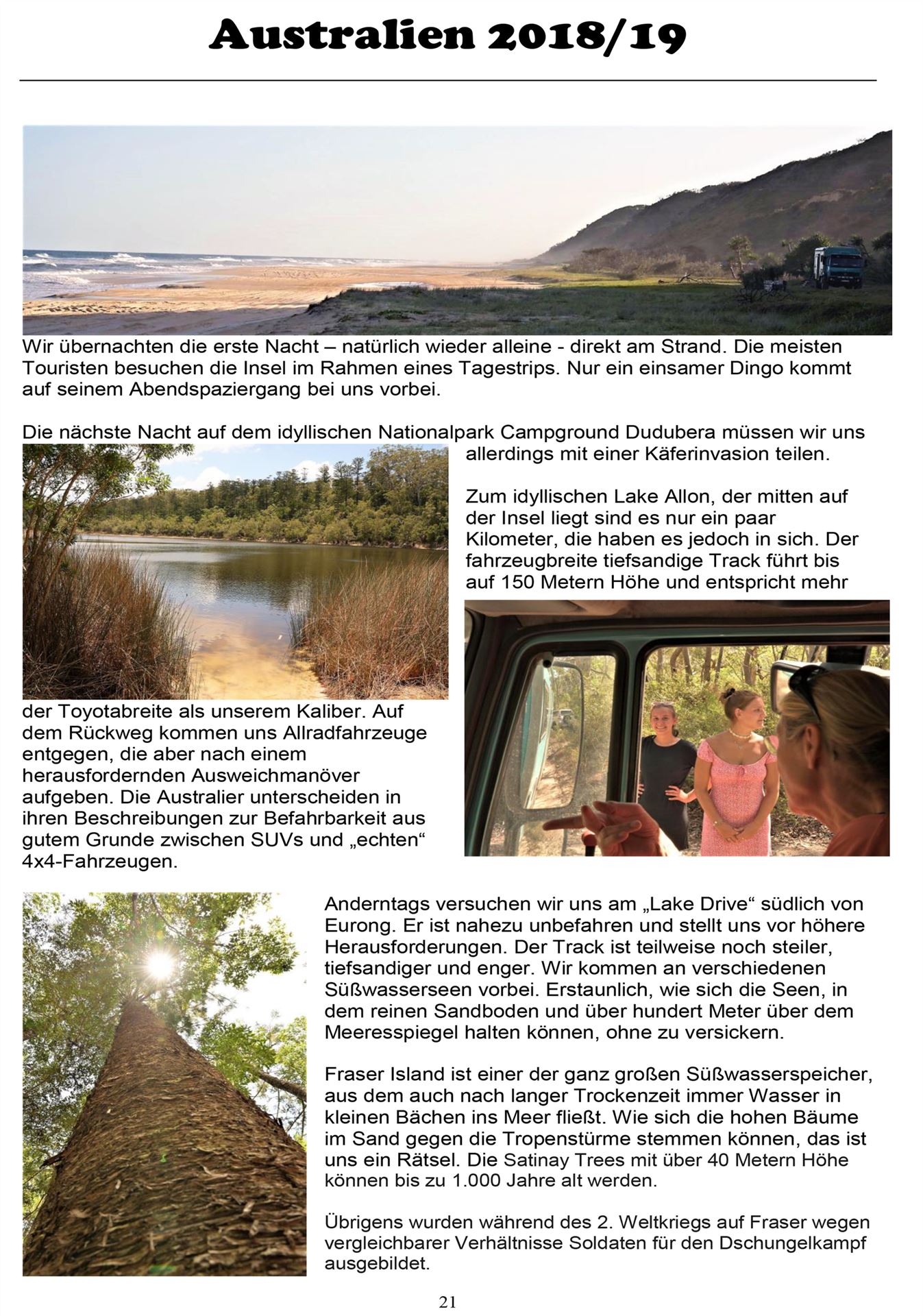 Australien 2018/19

Wir übernachten die erste Nacht – natürlich wieder alleine - direkt am Strand. Die meisten Touristen besuchen die Insel im Rahmen eines Tagestrips. Nur ein einsamer Dingo kommt auf seinem Abendspaziergang bei uns vorbei.

Die nächste Nacht auf dem idyllischen Nationalpark Campground Dudubera müssen wir uns allerdings mit einer Käferinvasion teilen.

Zum idyllischen Lake Allon, der mitten auf der Insel liegt sind es nur ein paar Kilometer, die haben es jedoch in sich. Der fahrzeugbreite tiefsandige Track führt bis auf 150 Metern Höhe und entspricht mehr der Toyotabreite als unserem Kaliber. Auf dem Rückweg kommen uns Allradfahrzeuge entgegen, die aber nach einem herausfordernden Ausweichmanöver aufgeben. Die Australier unterscheiden in ihren Beschreibungen zur Befahrbarkeit aus gutem Grunde zwischen SUVs und „echten“ 4x4-Fahrzeugen.

Anderntags versuchen wir uns am „Lake Drive“ südlich von Eurong. Er ist nahezu unbefahren und stellt uns vor höhere Herausforderungen. Der Track ist teilweise noch steiler, tiefsandiger und enger. Wir kommen an verschiedenen Süßwasserseen vorbei. Erstaunlich, wie sich die Seen, in dem reinen Sandboden und über hundert Meter über dem Meeresspiegel halten können, ohne zu versickern.

Fraser Island ist einer der ganz großen Süßwasserspeicher, aus dem auch nach langer Trockenzeit immer Wasser in kleinen Bächen ins Meer fließt. Wie sich die hohen Bäume im Sand gegen die Tropenstürme stemmen können, das ist uns ein Rätsel. Die Satinay Trees mit über 40 Metern Höhe können bis zu 1.000 Jahre alt werden.

Übrigens wurden während des 2. Weltkriegs auf Fraser wegen vergleichbarer Verhältnisse Soldaten für den Dschungelkampf ausgebildet.

21